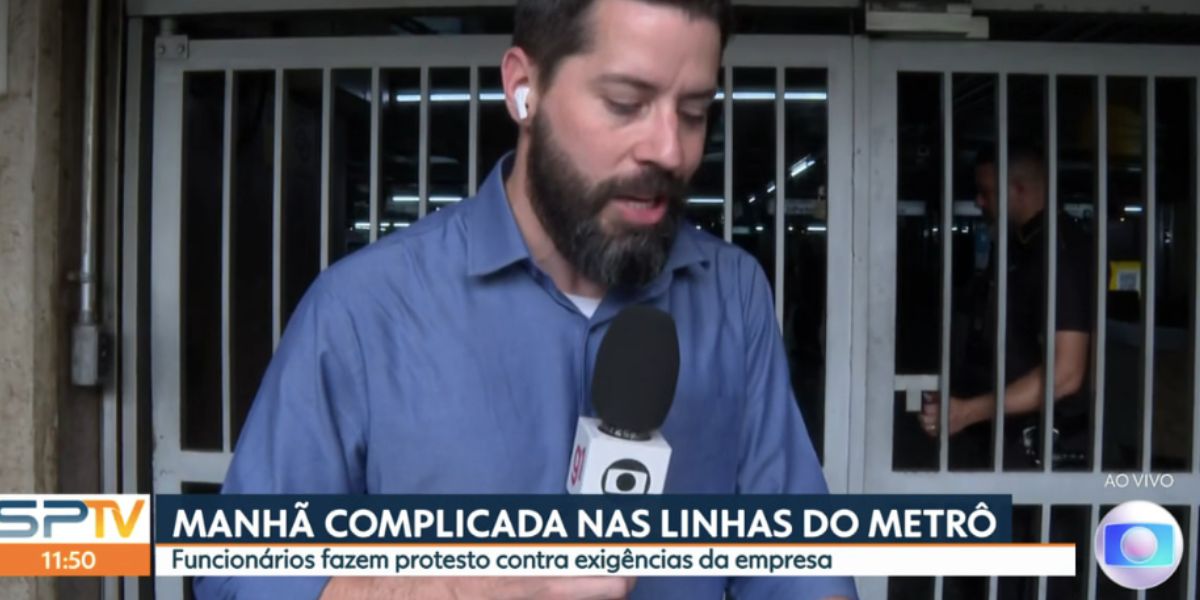 g1

AO VIVO

SPTV
11:50

MANHÃ COMPLICADA NAS LINHAS DO METRÔ
Funcionários fazem protesto contra exigências da empresa